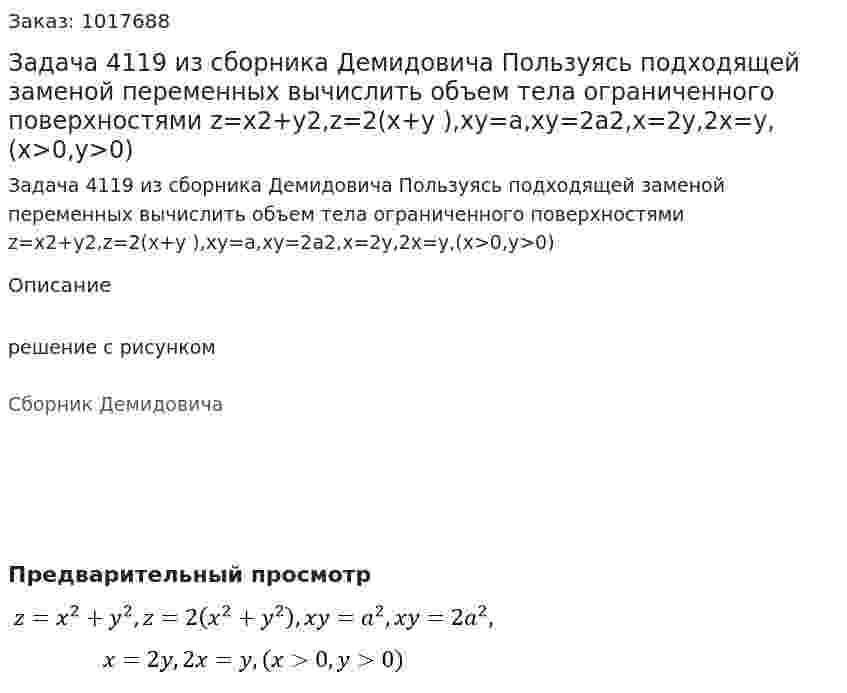 Заказ: 1017688

Задача 4119 из сборника Демидовича Пользуясь подходящей заменой переменных вычислить объем тела ограниченного поверхностями z=x2+y2,z=2(x+y ),xy=a,xy=2a2,x=2y,2x=y,(x>0,y>0)

Задача 4119 из сборника Демидовича Пользуясь подходящей заменой переменных вычислить объем тела ограниченного поверхностями z=x2+y2,z=2(x+y ),xy=a,xy=2a2,x=2y,2x=y,(x>0,y>0)

Описание

решение с рисунком

Сборник Демидовича

Предварительный просмотр

$z = x^2 + y^2, z = 2(x^2 + y^2), xy = a^2, xy = 2a^2,$

$x = 2y, 2x = y, (x > 0, y > 0)$